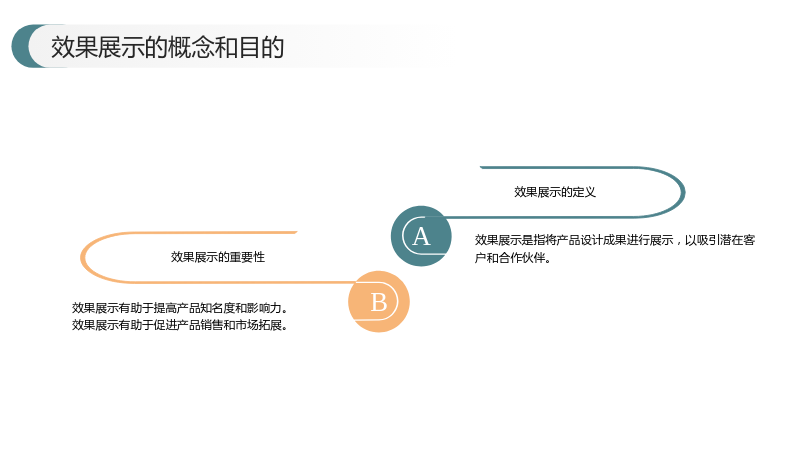 效果展示的概念和目的

效果展示的定义

A

效果展示是指将产品设计成果进行展示，以吸引潜在客户和合作伙伴。

效果展示的重要性

B

效果展示有助于提高产品知名度和影响力。
效果展示有助于促进产品销售和市场拓展。